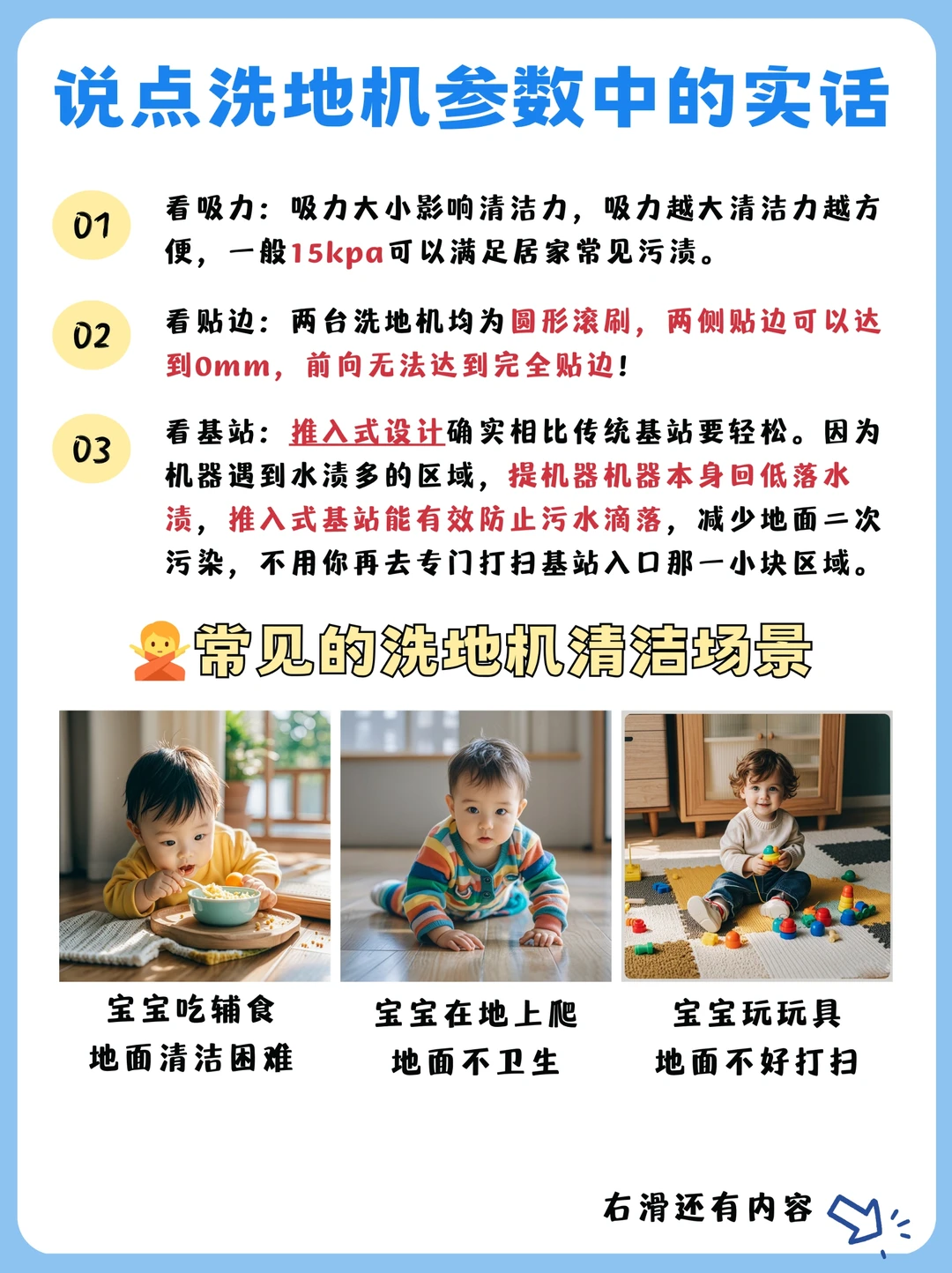 说点洗地机参数中的实话

01

看吸力：吸力大小影响清洁力，吸力越大清洁力越方便，一般15kpa可以满足居家常见污渍。

02

看贴边：两台洗地机均为圆形滚刷，两侧贴边可以达到0mm，前向无法达到完全贴边！

03

看基站：推入式设计确实相比传统基站要轻松。因为机器遇到水渍多的区域，提机器机器本身回低落水渍，推入式基站能有效防止污水滴落，减少地面二次污染，不用你再去专门打扫基站入口那一小块区域。

常见的洗地机清洁场景

宝宝吃辅食
地面清洁困难

宝宝在地上爬
地面不卫生

宝宝玩玩具
地面不好打扫

右滑还有内容